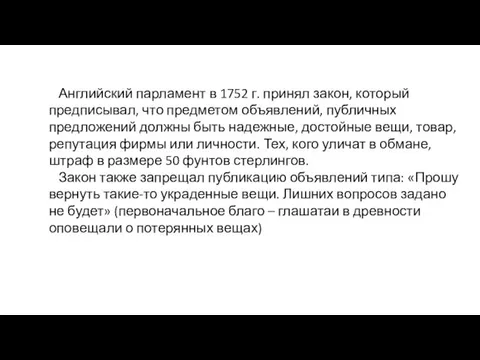 Английский парламент в 1752 г. принял закон, который предписывал, что предметом объявлений, публичных предложений должны быть надежные, достойные вещи, товар, репутация фирмы или личности. Тех, кого уличат в обмане, штраф в размере 50 фунтов стерлингов.

Закон также запрещал публикацию объявлений типа: «Прошу вернуть такие-то украденные вещи. Лишних вопросов задано не будет» (первоначальное благо – глашатаи в древности оповещали о потерянных вещах)